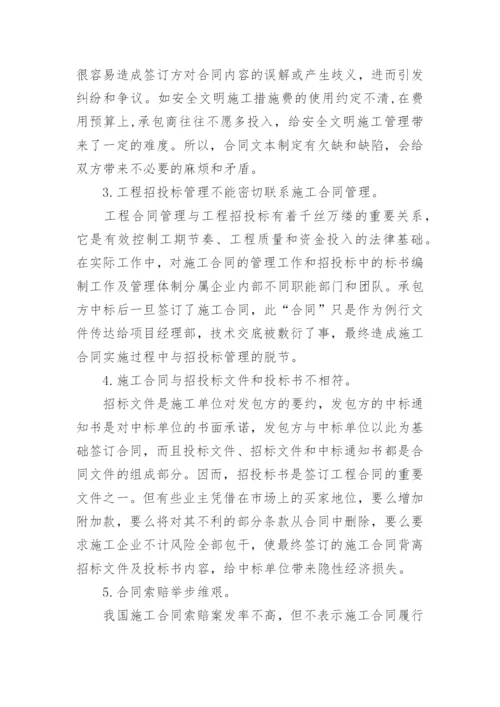 很容易造成签订方对合同内容的误解或产生歧义，进而引发纠纷和争议。如安全文明施工措施费的使用约定不清,在费用预算上,承包商往往不愿多投入，给安全文明施工管理带来了一定的难度。所以，合同文本制定有欠缺和缺陷，会给双方带来不必要的麻烦和矛盾。

3.工程招投标管理不能密切联系施工合同管理。

工程合同管理与工程招投标有着千丝万缕的重要关系，它是有效控制工期节奏、工程质量和资金投入的法律基础。在实际工作中，对施工合同的管理工作和招投标中的标书编制工作及管理体制分属企业内部不同职能部门和团队。承包方中标后一旦签订了施工合同，此“合同”只是作为例行文件传达给项目经理部，技术交底被敷衍了事，最终造成施工合同实施过程中与招投标管理的脱节。

4.施工合同与招投标文件和投标书不相符。

招标文件是施工单位对发包方的要约，发包方的中标通知书是对中标单位的书面承诺，发包方与中标单位以此为基础签订合同，而且投标文件、招标文件和中标通知书都是合同文件的组成部分。因而，招投标书是签订工程合同的重要文件之一。但有些业主凭借在市场上的买家地位，要么增加附加款，要么将对其不利的部分条款从合同中删除，要么要求施工企业不计风险全部包干，使最终签订的施工合同背离招标文件及投标书内容，给中标单位带来隐性经济损失。

5.合同索赔举步维艰。

我国施工合同索赔案发率不高，但不表示施工合同履行